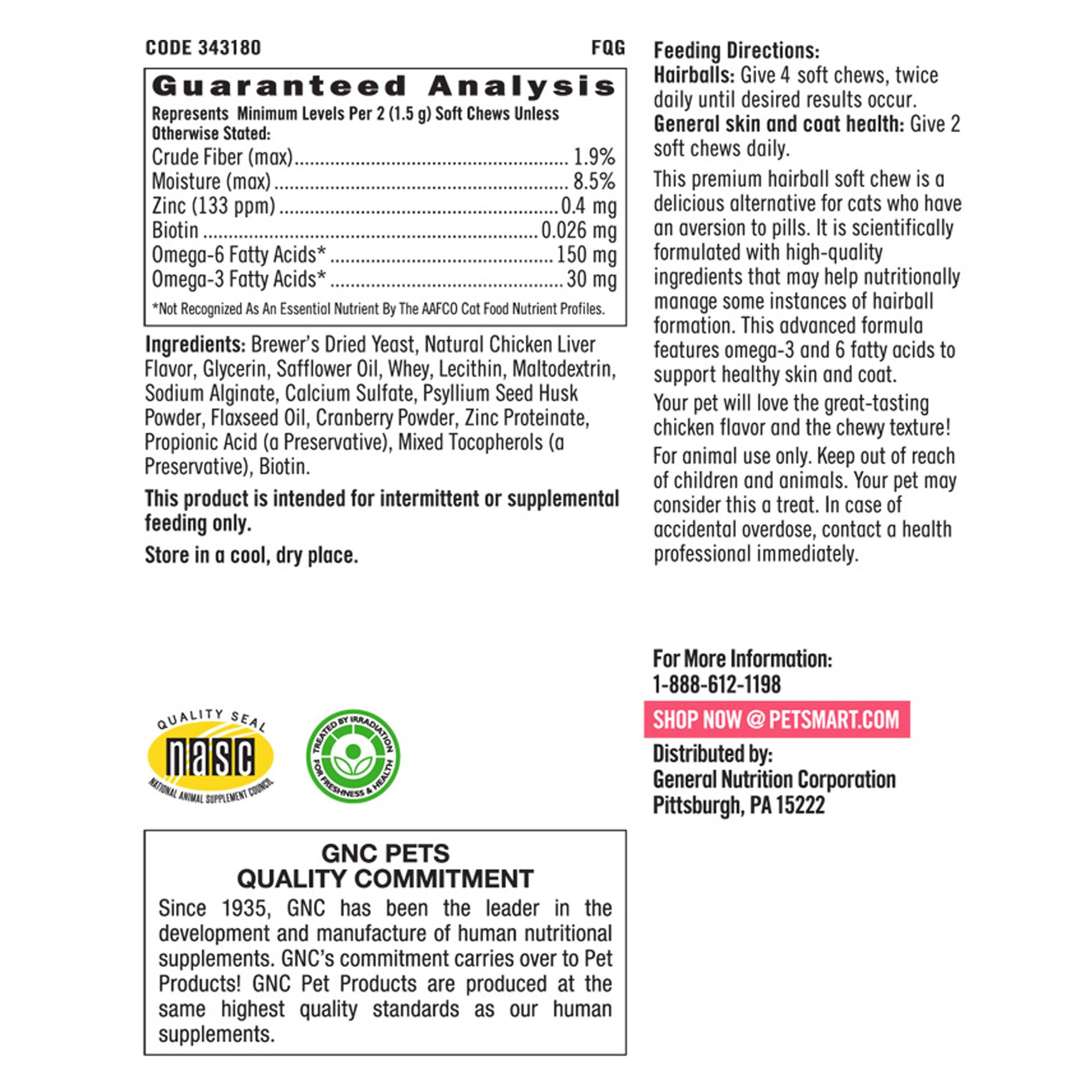 CODE 343180 FQG

Guaranteed Analysis
Represents Minimum Levels Per 2 (1.5 g) Soft Chews Unless Otherwise Stated:

| | |
|---|---|
| Crude Fiber (max) | 1.9% |
| Moisture (max) | 8.5% |
| Zinc (133 ppm) | 0.4 mg |
| Biotin | 0.026 mg |
| Omega-6 Fatty Acids* | 150 mg |
| Omega-3 Fatty Acids* | 30 mg |

*Not Recognized As An Essential Nutrient By The AAFCO Cat Food Nutrient Profiles.

Ingredients: Brewer's Dried Yeast, Natural Chicken Liver Flavor, Glycerin, Safflower Oil, Whey, Lecithin, Maltodextrin, Sodium Alginate, Calcium Sulfate, Psyllium Seed Husk Powder, Flaxseed Oil, Cranberry Powder, Zinc Proteinate, Propionic Acid (a Preservative), Mixed Tocopherols (a Preservative), Biotin.

This product is intended for intermittent or supplemental feeding only.

Store in a cool, dry place.

QUALITY SEAL
nasc
NATIONAL ANIMAL SUPPLEMENT COUNCIL

TREATED BY IRRADIATION FOR FRESHNESS & HEALTH

GNC PETS
QUALITY COMMITMENT
Since 1935, GNC has been the leader in the development and manufacture of human nutritional supplements. GNC's commitment carries over to Pet Products! GNC Pet Products are produced at the same highest quality standards as our human supplements.

Feeding Directions:
Hairballs: Give 4 soft chews, twice daily until desired results occur.
General skin and coat health: Give 2 soft chews daily.

This premium hairball soft chew is a delicious alternative for cats who have an aversion to pills. It is scientifically formulated with high-quality ingredients that may help nutritionally manage some instances of hairball formation. This advanced formula features omega-3 and 6 fatty acids to support healthy skin and coat.

Your pet will love the great-tasting chicken flavor and the chewy texture!

For animal use only. Keep out of reach of children and animals. Your pet may consider this a treat. In case of accidental overdose, contact a health professional immediately.

For More Information:
1-888-612-1198

SHOP NOW @ PETSMART.COM

Distributed by:
General Nutrition Corporation
Pittsburgh, PA 15222